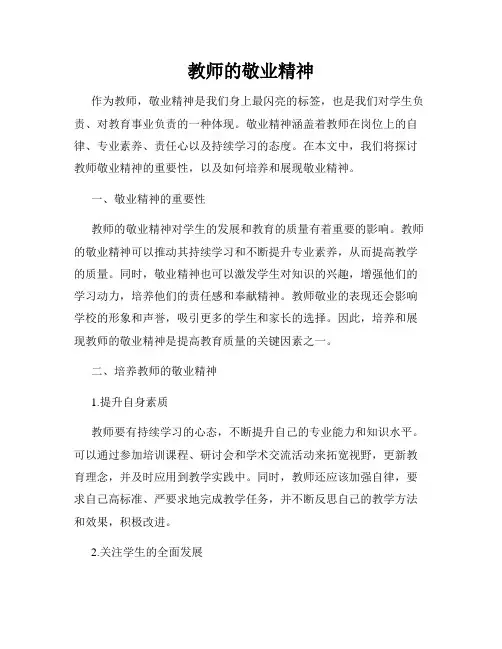 教师的敬业精神

作为教师，敬业精神是我们身上最闪亮的标签，也是我们对学生负责、对教育事业负责的一种体现。敬业精神涵盖着教师在岗位上的自律、专业素养、责任心以及持续学习的态度。在本文中，我们将探讨教师敬业精神的重要性，以及如何培养和展现敬业精神。

一、敬业精神的重要性

教师的敬业精神对学生的发展和教育的质量有着重要的影响。教师的敬业精神可以推动其持续学习和不断提升专业素养，从而提高教学的质量。同时，敬业精神也可以激发学生对知识的兴趣，增强他们的学习动力，培养他们的责任感和奉献精神。教师敬业的表现还会影响学校的形象和声誉，吸引更多的学生和家长的选择。因此，培养和展现教师的敬业精神是提高教育质量的关键因素之一。

二、培养教师的敬业精神

1.提升自身素质

教师要有持续学习的心态，不断提升自己的专业能力和知识水平。可以通过参加培训课程、研讨会和学术交流活动来拓宽视野，更新教育理念，并及时应用到教学实践中。同时，教师还应该加强自律，要求自己高标准、严要求地完成教学任务，并不断反思自己的教学方法和效果，积极改进。

2.关注学生的全面发展